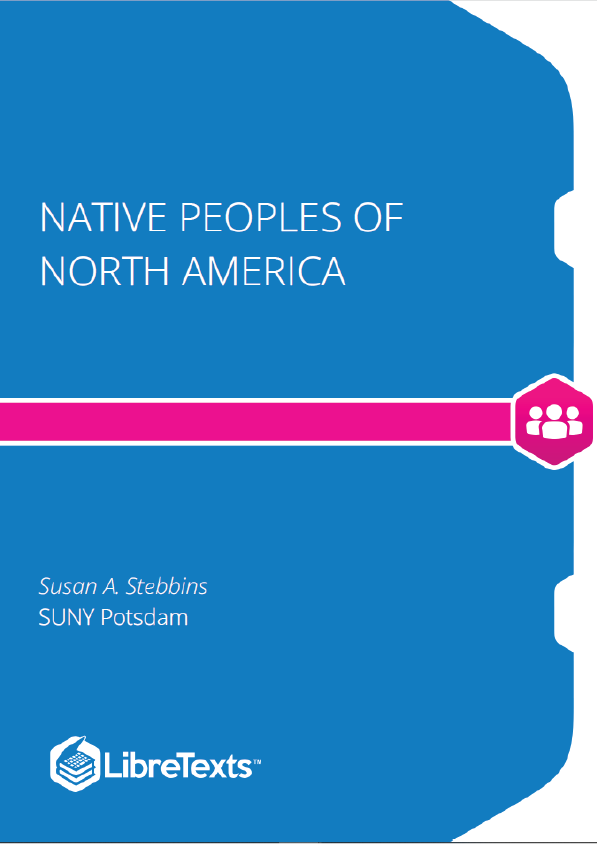 NATIVE PEOPLES OF NORTH AMERICA

Susan A. Stebbins
SUNY Potsdam

LibreTexts™